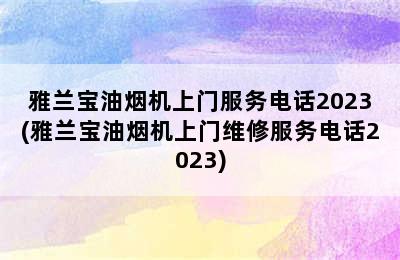 雅兰宝油烟机上门服务电话2023(雅兰宝油烟机上门维修服务电话2023)